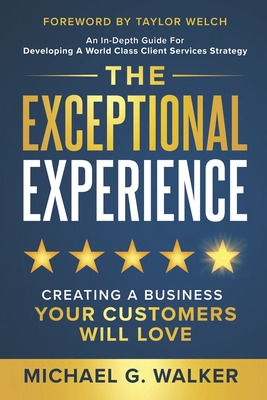 FOREWORD BY TAYLOR WELCH

An In-Depth Guide For Developing A World Class Client Services Strategy

THE EXCEPTIONAL EXPERIENCE

CREATING A BUSINESS YOUR CUSTOMERS WILL LOVE

MICHAEL G. WALKER